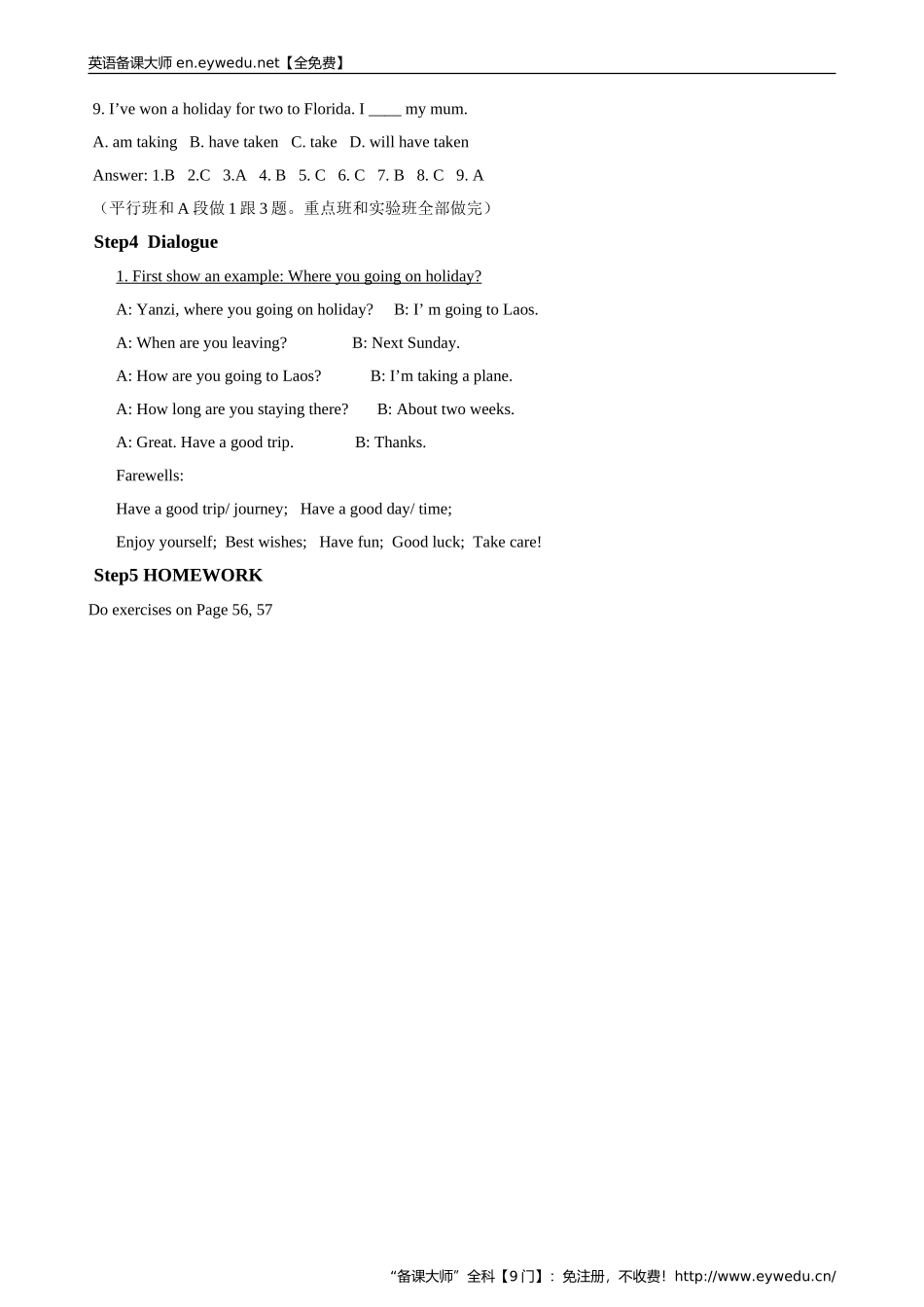 英语备课大师 en.eywedu.net【全免费】

9. I’ve won a holiday for two to Florida. I ____ my mum.

A. am taking B. have taken C. take D. will have taken

Answer: 1.B 2.C 3.A 4. B 5. C 6. C 7. B 8. C 9. A

（平行班和 A 段做 1 跟 3 题。重点班和实验班全部做完）

Step4 Dialogue

1. First show an example: Where you going on holiday?

A: Yanzi, where you going on holiday? B: I’ m going to Laos.

A: When are you leaving? B: Next Sunday.

A: How are you going to Laos? B: I’m taking a plane.

A: How long are you staying there? B: About two weeks.

A: Great. Have a good trip. B: Thanks.

Farewells:

Have a good trip/ journey; Have a good day/ time;

Enjoy yourself; Best wishes; Have fun; Good luck; Take care!

Step5 HOMEWORK

Do exercises on Page 56, 57

“备课大师”全科【9 门】：免注册，不收费！http://www.eywedu.cn/